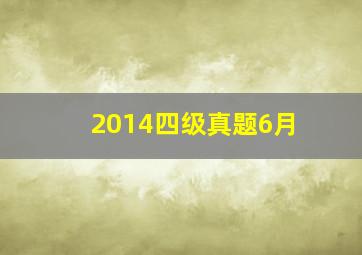 2014四级真题6月